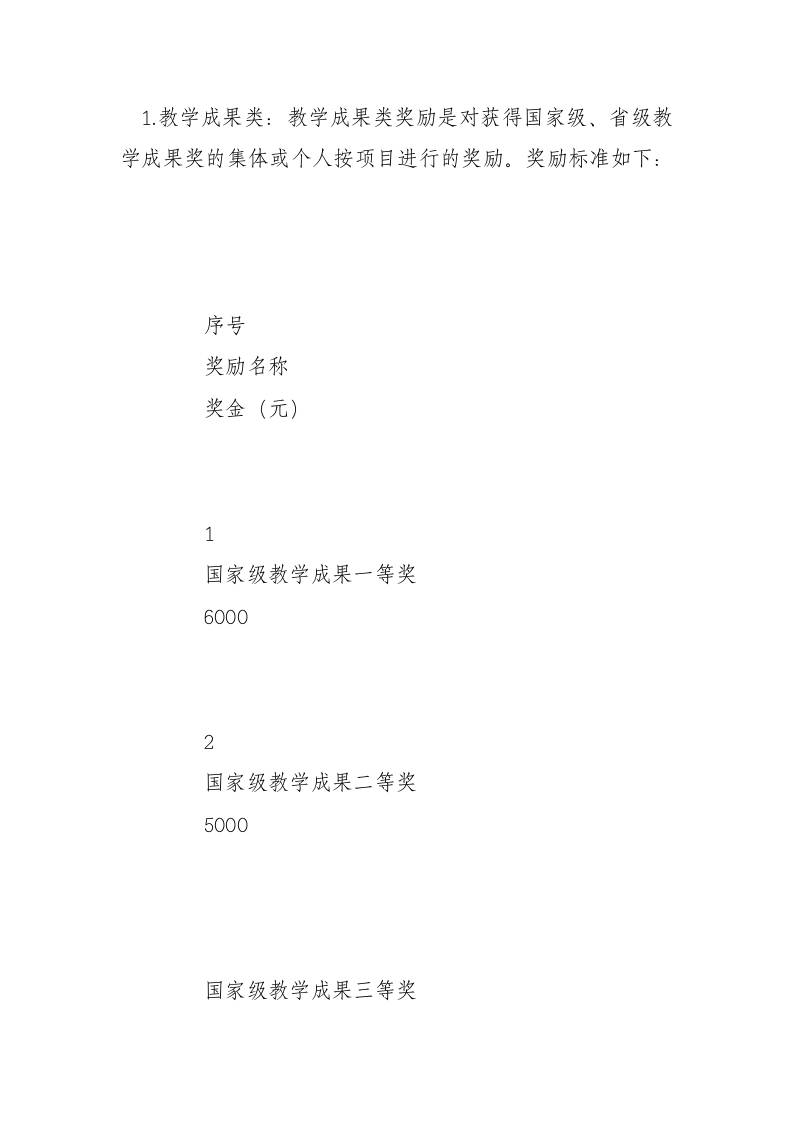 1.教学成果类：教学成果类奖励是对获得国家级、省级教学成果奖的集体或个人按项目进行的奖励。奖励标准如下：

序号
奖励名称
奖金（元）

1
国家级教学成果一等奖
6000

2
国家级教学成果二等奖
5000

国家级教学成果三等奖